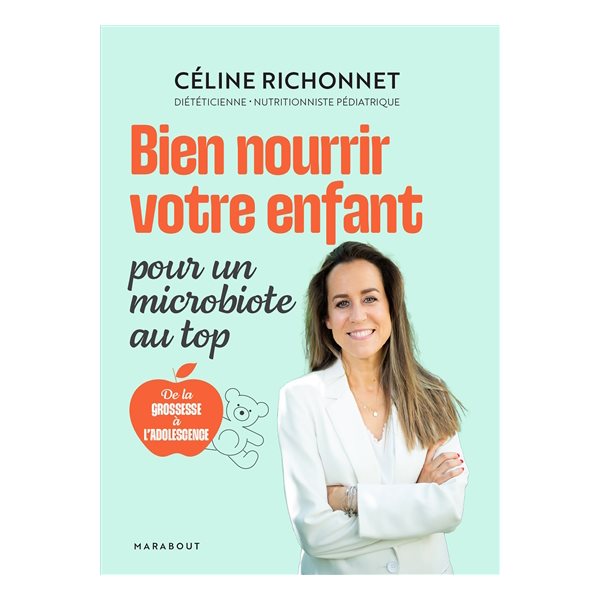 CÉLINE RICHONNET
DIÉTÉTICIENNE · NUTRITIONNISTE PÉDIATRIQUE

Bien nourrir votre enfant

pour un microbiote au top

De la GROSSESSE à L'ADOLESCENCE

MARABOUT